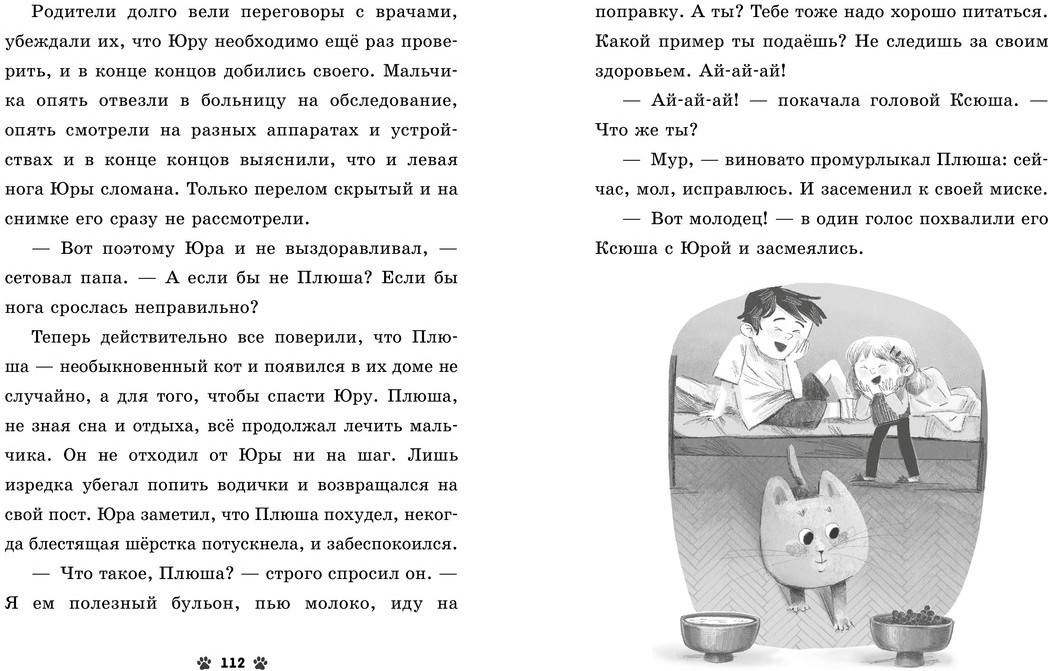 Родители долго вели переговоры с врачами, убеждали их, что Юру необходимо ещё раз проверить, и в конце концов добились своего. Мальчика опять отвезли в больницу на обследование, опять смотрели на разных аппаратах и устройствах и в конце концов выяснили, что и левая нога Юры сломана. Только перелом скрытый и на снимке его сразу не рассмотрели.

— Вот поэтому Юра и не выздоравливал, — сетовал папа. — А если бы не Плюша? Если бы нога срослась неправильно?

Теперь действительно все поверили, что Плюша — необыкновенный кот и появился в их доме не случайно, а для того, чтобы спасти Юру. Плюша, не зная сна и отдыха, всё продолжал лечить мальчика. Он не отходил от Юры ни на шаг. Лишь изредка убегал попить водички и возвращался на свой пост. Юра заметил, что Плюша похудел, некогда блестящая шёрстка потускнела, и забеспокоился.

— Что такое, Плюша? — строго спросил он. — Я ем полезный бульон, пью молоко, иду на

112

поправку. А ты? Тебе тоже надо хорошо питаться. Какой пример ты подаёшь? Не следишь за своим здоровьем. Ай-ай-ай!

— Ай-ай-ай! — покачала головой Ксюша. — Что же ты?

— Мур, — виновато промурлыкал Плюша: сейчас, мол, исправлюсь. И засеменил к своей миске.

— Вот молодец! — в один голос похвалили его Ксюша с Юрой и засмеялись.